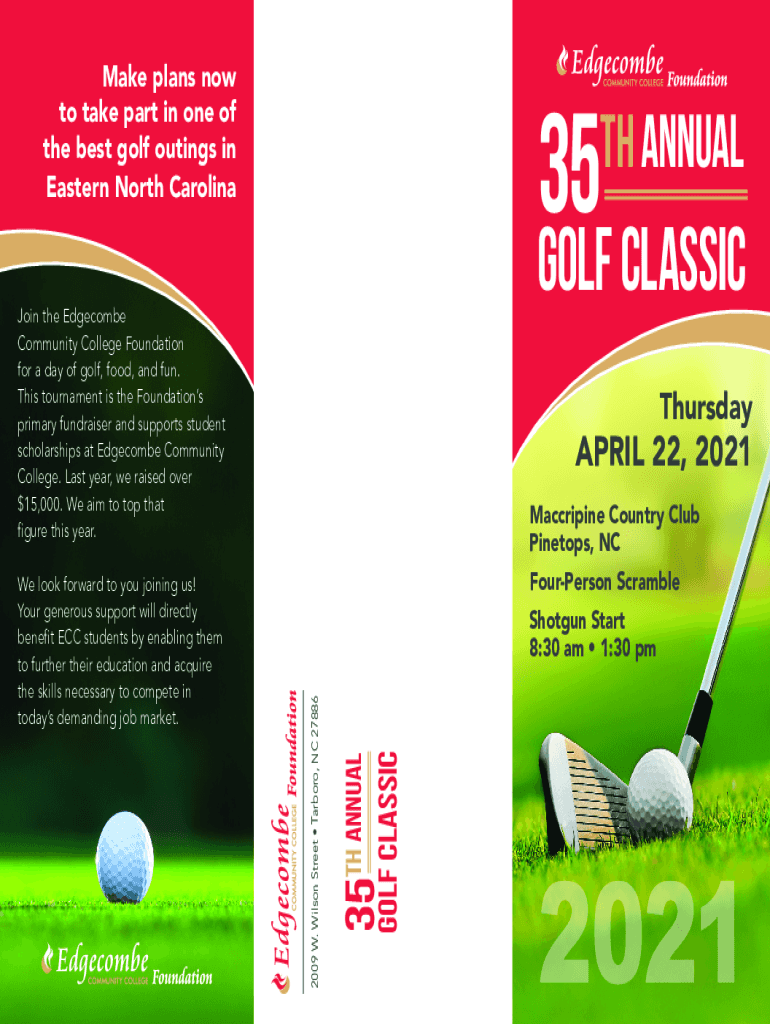 Make plans now to take part in one of the best golf outings in Eastern North Carolina

Join the Edgecombe Community College Foundation for a day of golf, food, and fun. This tournament is the Foundation's primary fundraiser and supports student scholarships at Edgecombe Community College. Last year, we raised over $15,000. We aim to top that figure this year.

We look forward to you joining us! Your generous support will directly benefit ECC students by enabling them to further their education and acquire the skills necessary to compete in today's demanding job market.

Edgecombe COMMUNITY COLLEGE Foundation

Edgecombe COMMUNITY COLLEGE Foundation
2009 W. Wilson Street • Tarboro, NC 27886

35TH ANNUAL GOLF CLASSIC

Edgecombe COMMUNITY COLLEGE Foundation

35TH ANNUAL GOLF CLASSIC

Thursday APRIL 22, 2021

Maccripine Country Club
Pinetops, NC

Four-Person Scramble

Shotgun Start
8:30 am • 1:30 pm

2021